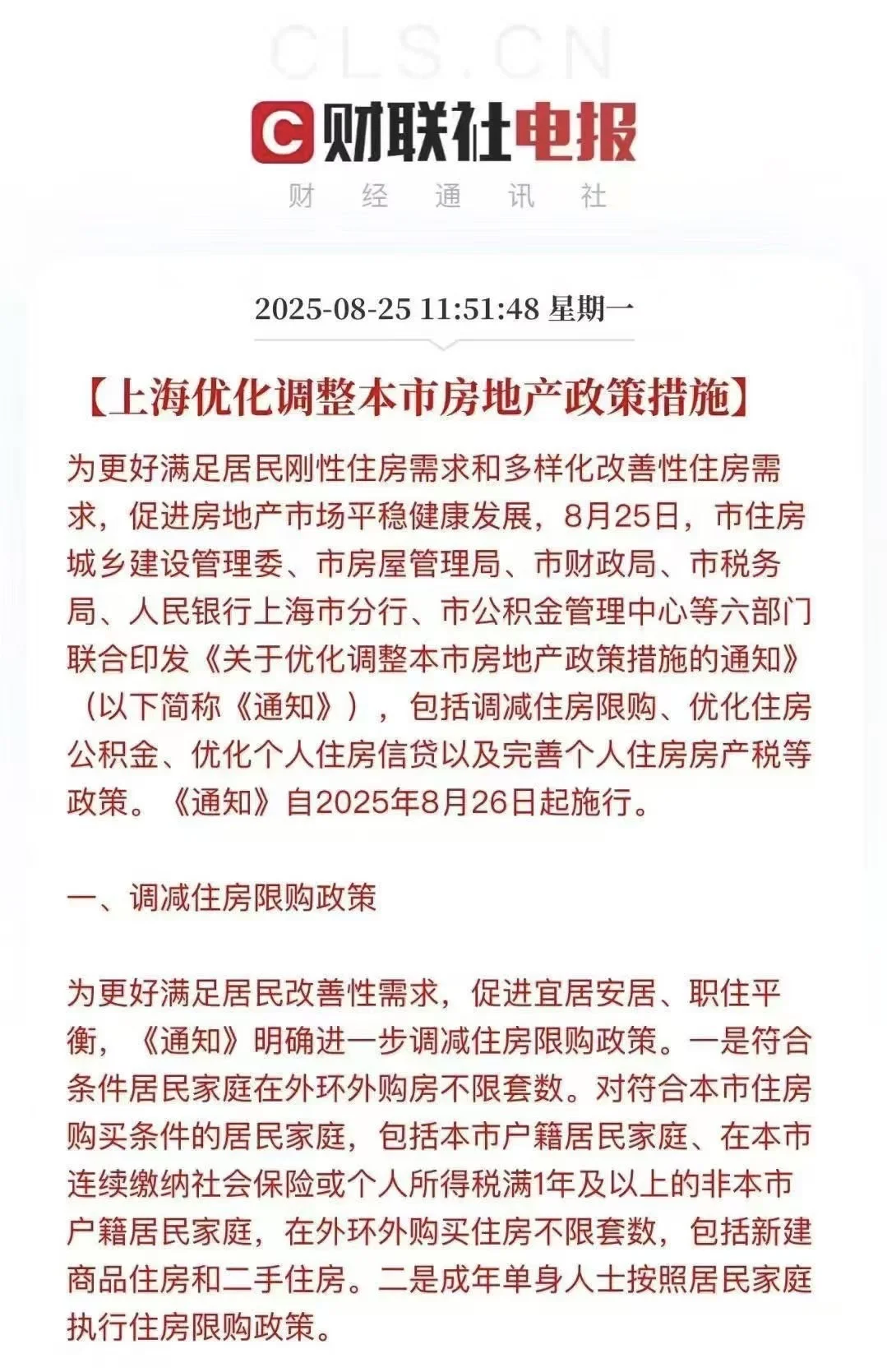 CLS.CN

财联社电报

财 经 通 讯 社

2025-08-25 11:51:48 星期一

【上海优化调整本市房地产政策措施】

为更好满足居民刚性住房需求和多样化改善性住房需求，促进房地产市场平稳健康发展，8月25日，市住房城乡建设管理委、市房屋管理局、市财政局、市税务局、人民银行上海市分行、市公积金管理中心等六部门联合印发《关于优化调整本市房地产政策措施的通知》（以下简称《通知》），包括调减住房限购、优化住房公积金、优化个人住房信贷以及完善个人住房房产税等政策。《通知》自2025年8月26日起施行。

一、调减住房限购政策

为更好满足居民改善性需求，促进宜居安居、职住平衡，《通知》明确进一步调减住房限购政策。一是符合条件居民家庭在外环外购房不限套数。对符合本市住房购买条件的居民家庭，包括本市户籍居民家庭、在本市连续缴纳社会保险或个人所得税满1年及以上的非本市户籍居民家庭，在外环外购买住房不限套数，包括新建商品住房和二手住房。二是成年单身人士按照居民家庭执行住房限购政策。